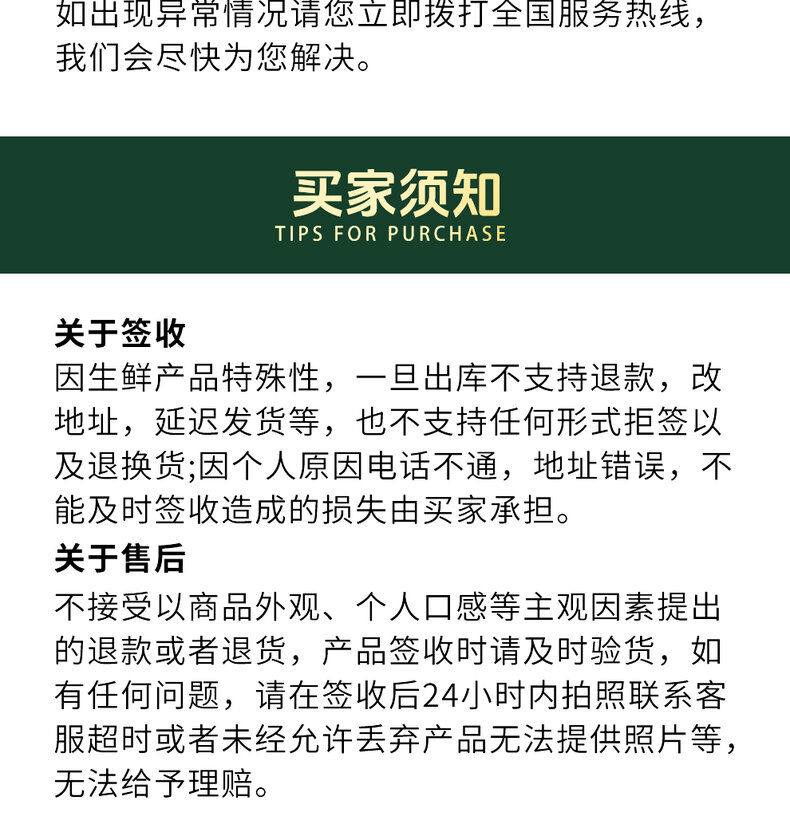 如出现异常情况请您立即拨打全国服务热线，我们会尽快为您解决。

买家须知
TIPS FOR PURCHASE

关于签收
因生鲜产品特殊性，一旦出库不支持退款，改地址，延迟发货等，也不支持任何形式拒签以及退换货;因个人原因电话不通，地址错误，不能及时签收造成的损失由买家承担。

关于售后
不接受以商品外观、个人口感等主观因素提出的退款或者退货，产品签收时请及时验货，如有任何问题，请在签收后24小时内拍照联系客服超时或者未经允许丢弃产品无法提供照片等，无法给予理赔。